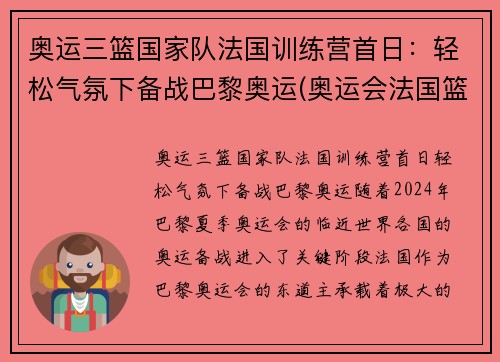 奥运三篮国家队法国训练营首日：轻松气氛下备战巴黎奥运(奥运会法国篮

奥运三篮国家队法国训练营首日轻松气氛下备战巴黎奥运随着2024年巴黎夏季奥运会的临近世界各国的奥运备战进入了关键阶段法国作为巴黎奥运会的东道主承载着极大的